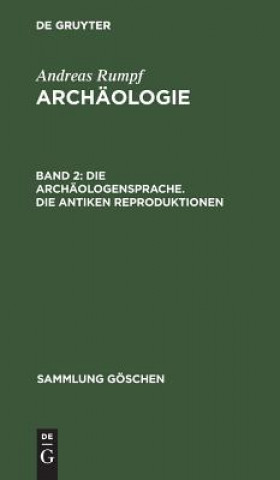 DE GRUYTER

Andreas Rumpf
ARCHÄOLOGIE

BAND 2: DIE ARCHÄOLOGENSPRACHE. DIE ANTIKEN REPRODUKTIONEN

SAMMLUNG GÖSCHEN

DE
G